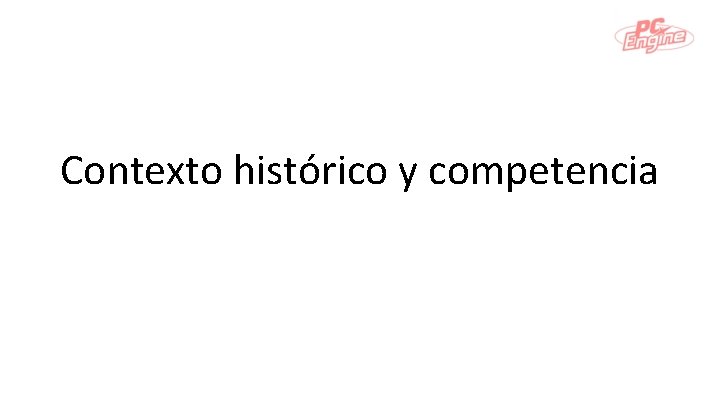 PC Engine

Contexto histórico y competencia